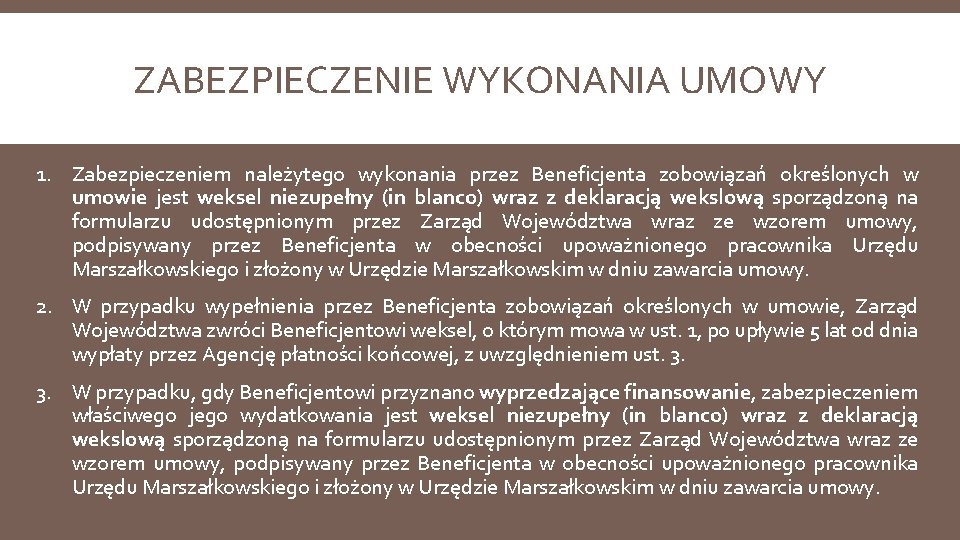 ZABEZPIECZENIE WYKONANIA UMOWY

1. Zabezpieczeniem należytego wykonania przez Beneficjenta zobowiązań określonych w umowie jest weksel niezupełny (in blanco) wraz z deklaracją wekslową sporządzoną na formularzu udostępnionym przez Zarząd Województwa wraz ze wzorem umowy, podpisywany przez Beneficjenta w obecności upoważnionego pracownika Urzędu Marszałkowskiego i złożony w Urzędzie Marszałkowskim w dniu zawarcia umowy.

2. W przypadku wypełnienia przez Beneficjenta zobowiązań określonych w umowie, Zarząd Województwa zwróci Beneficjentowi weksel, o którym mowa w ust. 1, po upływie 5 lat od dnia wypłaty przez Agencję płatności końcowej, z uwzględnieniem ust. 3.

3. W przypadku, gdy Beneficjentowi przyznano wyprzedzające finansowanie, zabezpieczeniem właściwego jego wydatkowania jest weksel niezupełny (in blanco) wraz z deklaracją wekslową sporządzoną na formularzu udostępnionym przez Zarząd Województwa wraz ze wzorem umowy, podpisywany przez Beneficjenta w obecności upoważnionego pracownika Urzędu Marszałkowskiego i złożony w Urzędzie Marszałkowskim w dniu zawarcia umowy.